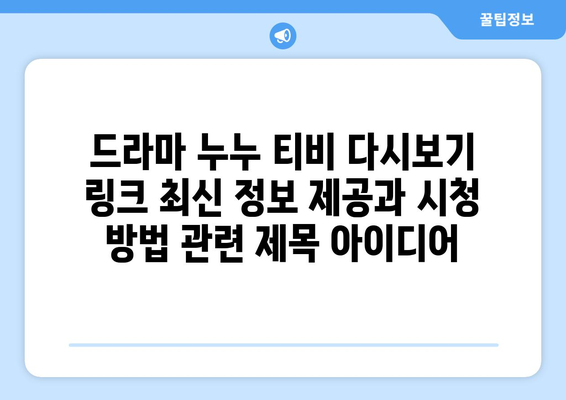 꿀팁정보

드라마 누누 티비 다시보기 링크 최신 정보 제공과 시청 방법 관련 제목 아이디어